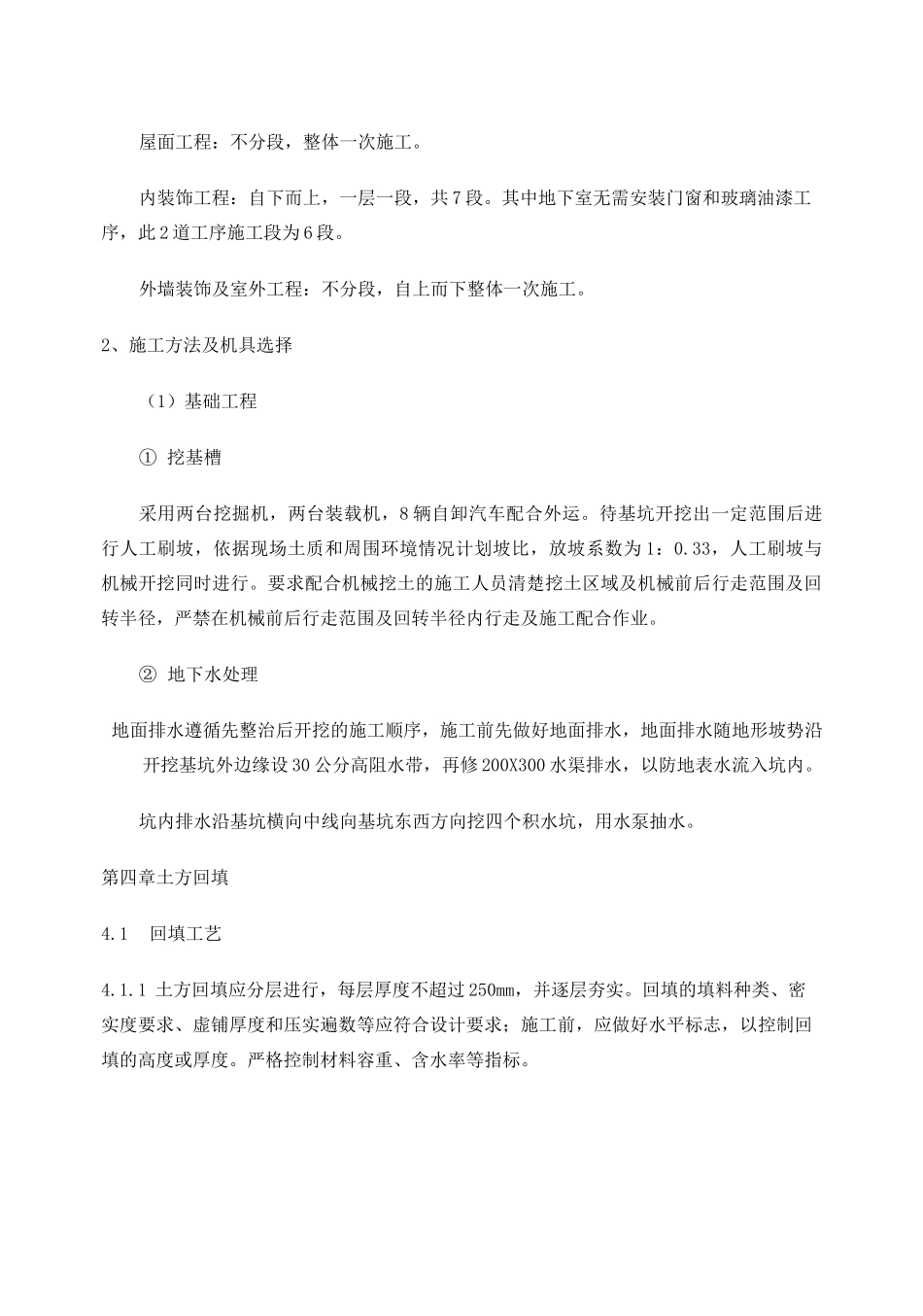 屋面工程：不分段，整体一次施工。

内装饰工程：自下而上，一层一段，共7段。其中地下室无需安装门窗和玻璃油漆工序，此2道工序施工段为6段。

外墙装饰及室外工程：不分段，自上而下整体一次施工。

2、施工方法及机具选择

（1）基础工程

① 挖基槽

采用两台挖掘机，两台装载机，8辆自卸汽车配合外运。待基坑开挖出一定范围后进行人工刷坡，依据现场土质和周围环境情况计划坡比，放坡系数为1：0.33，人工刷坡与机械开挖同时进行。要求配合机械挖土的施工人员清楚挖土区域及机械前后行走范围及回转半径，严禁在机械前后行走范围及回转半径内行走及施工配合作业。

② 地下水处理

地面排水遵循先整治后开挖的施工顺序，施工前先做好地面排水，地面排水随地形坡势沿开挖基坑外边缘设30公分高阻水带，再修200X300水渠排水，以防地表水流入坑内。

坑内排水沿基坑横向中线向基坑东西方向挖四个积水坑，用水泵抽水。

第四章土方回填

4.1　回填工艺

4.1.1 土方回填应分层进行，每层厚度不超过250mm，并逐层夯实。回填的填料种类、密实度要求、虚铺厚度和压实遍数等应符合设计要求；施工前，应做好水平标志，以控制回填的高度或厚度。严格控制材料容重、含水率等指标。